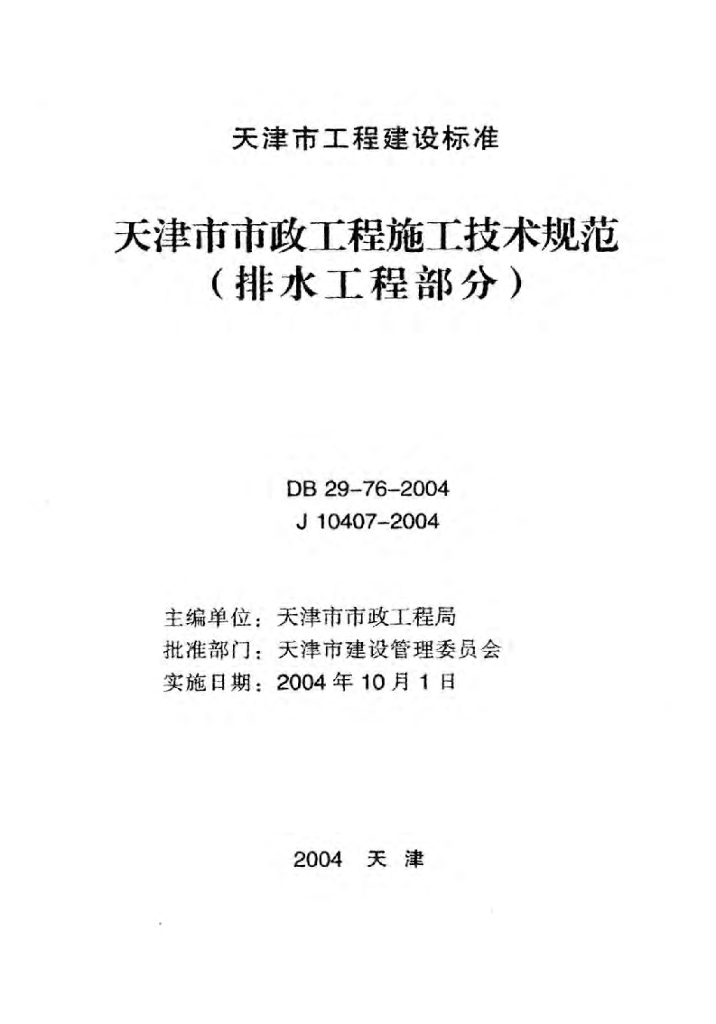 天津市工程建设标准

天津市市政工程施工技术规范
（排水工程部分）

DB 29-76-2004
J 10407-2004

主编单位：天津市市政工程局
批准部门：天津市建设管理委员会
实施日期：2004 年 10 月 1 日

2004 天 津